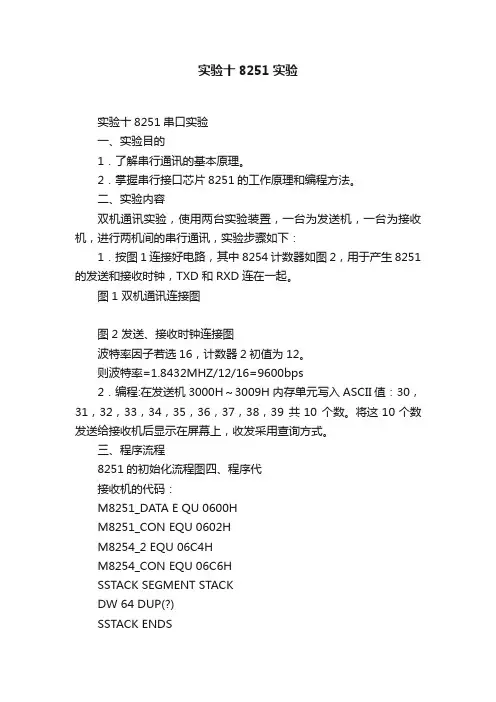 实验十 8251 实验

实验十 8251 串口实验

一、实验目的

1．了解串行通讯的基本原理。

2．掌握串行接口芯片 8251 的工作原理和编程方法。

二、实验内容

双机通讯实验，使用两台实验装置，一台为发送机，一台为接收机，进行两机间的串行通讯，实验步骤如下：

1．按图 1 连接好电路，其中 8254 计数器如图 2，用于产生 8251 的发送和接收时钟，TXD 和 RXD 连在一起。

图 1 双机通讯连接图

图 2 发送、接收时钟连接图

波特率因子若选 16，计数器 2 初值为 12。

则波特率=1.8432MHZ/12/16=9600bps

2．编程:在发送机 3000H～3009H 内存单元写入 ASCII 值：30，31，32，33，34，35，36，37，38，39 共 10 个数。将这 10 个数发送给接收机后显示在屏幕上，收发采用查询方式。

三、程序流程

8251 的初始化流程图四、程序代

接收机的代码：

M8251_DATA E QU 0600H

M8251_CON EQU 0602H

M8254_2 EQU 06C4H

M8254_CON EQU 06C6H

SSTACK SEGMENT STACK

DW 64 DUP(?)

SSTACK ENDS